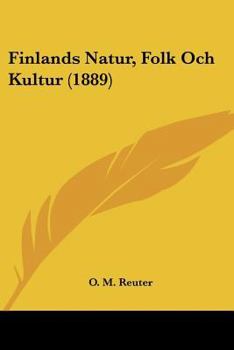 Finlands Natur, Folk Och Kultur (1889)

O. M. Reuter